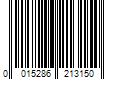 0 015286 213150